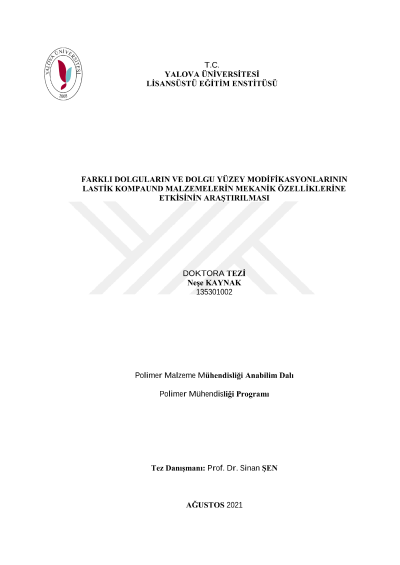 YALOVA ÜNİVERSİTESİ
2008

T.C.
YALOVA ÜNİVERSİTESİ
LİSANSÜSTÜ EĞİTİM ENSTİTÜSÜ

FARKLI DOLGULARIN VE DOLGU YÜZEY MODİFİKASYONLARININ LASTİK KOMPAUND MALZEMELERİN MEKANİK ÖZELLİKLERİNE ETKİSİNİN ARAŞTIRILMASI

DOKTORA TEZİ
Neşe KAYNAK
135301002

Polimer Malzeme Mühendisliği Anabilim Dalı

Polimer Mühendisliği Programı

Tez Danışmanı: Prof. Dr. Sinan ŞEN

AĞUSTOS 2021